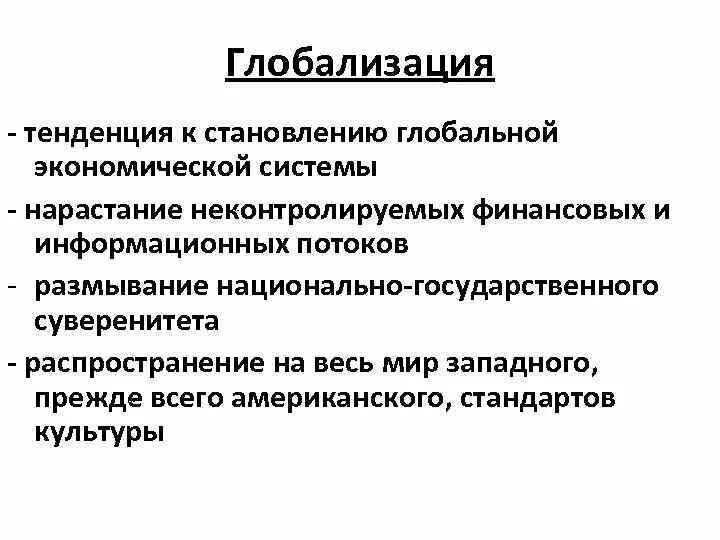 Глобализация

- тенденция к становлению глобальной экономической системы

- нарастание неконтролируемых финансовых и информационных потоков

- размывание национально-государственного суверенитета

- распространение на весь мир западного, прежде всего американского, стандартов культуры